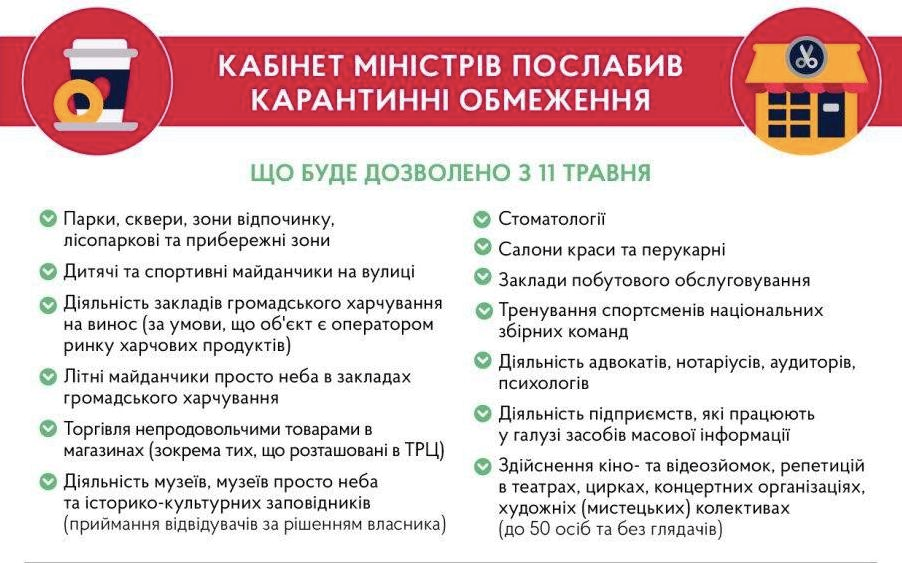 КАБІНЕТ МІНІСТРІВ ПОСЛАБИВ КАРАНТИННІ ОБМЕЖЕННЯ

ЩО БУДЕ ДОЗВОЛЕНО З 11 ТРАВНЯ

Парки, сквери, зони відпочинку, лісопаркові та прибережні зони

Дитячі та спортивні майданчики на вулиці

Діяльність закладів громадського харчування на винос (за умови, що об'єкт є оператором ринку харчових продуктів)

Літні майданчики просто неба в закладах громадського харчування

Торгівля непродовольчими товарами в магазинах (зокрема тих, що розташовані в ТРЦ)

Діяльність музеїв, музеїв просто неба та історико-культурних заповідників (приймання відвідувачів за рішенням власника)

Стоматології

Салони краси та перукарні

Заклади побутового обслуговування

Тренування спортсменів національних збірних команд

Діяльність адвокатів, нотаріусів, аудиторів, психологів

Діяльність підприємств, які працюють у галузі засобів масової інформації

Здійснення кіно- та відеозйомок, репетицій в театрах, цирках, концертних організаціях, художніх (мистецьких) колективах (до 50 осіб та без глядачів)